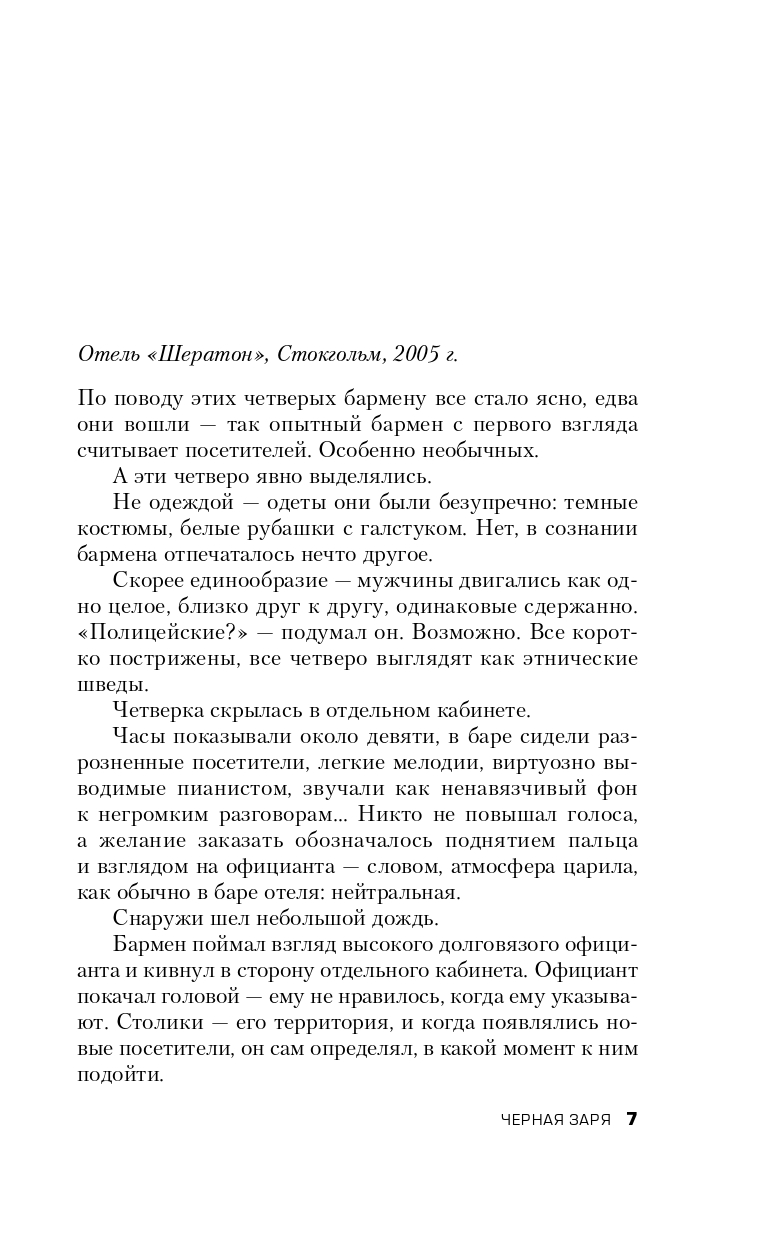 Отель «Шератон», Стокгольм, 2005 г.

По поводу этих четверых бармену все стало ясно, едва они вошли — так опытный бармен с первого взгляда считывает посетителей. Особенно необычных.

А эти четверо явно выделялись.

Не одеждой — одеты они были безупречно: темные костюмы, белые рубашки с галстуком. Нет, в сознании бармена отпечаталось нечто другое.

Скорее единообразие — мужчины двигались как одно целое, близко друг к другу, одинаковые сдержанно. «Полицейские?» — подумал он. Возможно. Все коротко пострижены, все четверо выглядят как этнические шведы.

Четверка скрылась в отдельном кабинете.

Часы показывали около девяти, в баре сидели разрозненные посетители, легкие мелодии, виртуозно выводимые пианистом, звучали как ненавязчивый фон к негромким разговорам... Никто не повышал голоса, а желание заказать обозначалось поднятием пальца и взглядом на официанта — словом, атмосфера царила, как обычно в баре отеля: нейтральная.

Снаружи шел небольшой дождь.

Бармен поймал взгляд высокого долговязого официанта и кивнул в сторону отдельного кабинета. Официант покачал головой — ему не нравилось, когда ему указывают. Столики — его территория, и когда появлялись новые посетители, он сам определял, в какой момент к ним подойти.

ЧЕРНАЯ ЗАРЯ 7